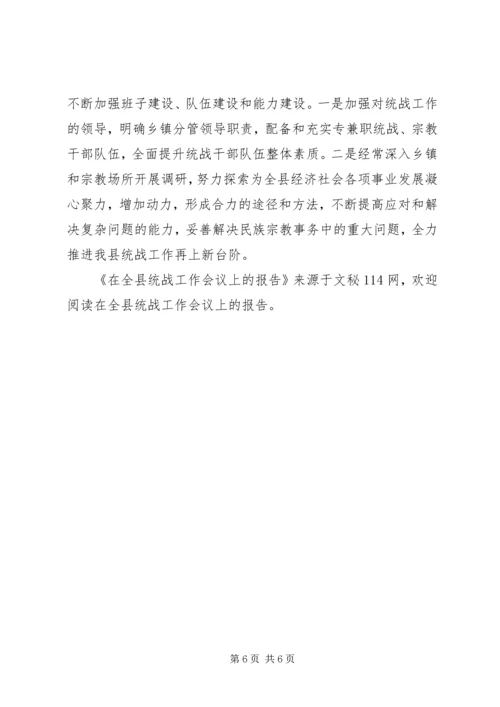 不断加强班子建设、队伍建设和能力建设。一是加强对统战工作的领导，明确乡镇分管领导职责，配备和充实专兼职统战、宗教干部队伍，全面提升统战干部队伍整体素质。二是经常深入乡镇和宗教场所开展调研，努力探索为全县经济社会各项事业发展凝心聚力，增加动力，形成合力的途径和方法，不断提高应对和解决复杂问题的能力，妥善解决民族宗教事务中的重大问题，全力推进我县统战工作再上新台阶。

《在全县统战工作会议上的报告》来源于文秘114网，欢迎阅读在全县统战工作会议上的报告。

第6页 共6页